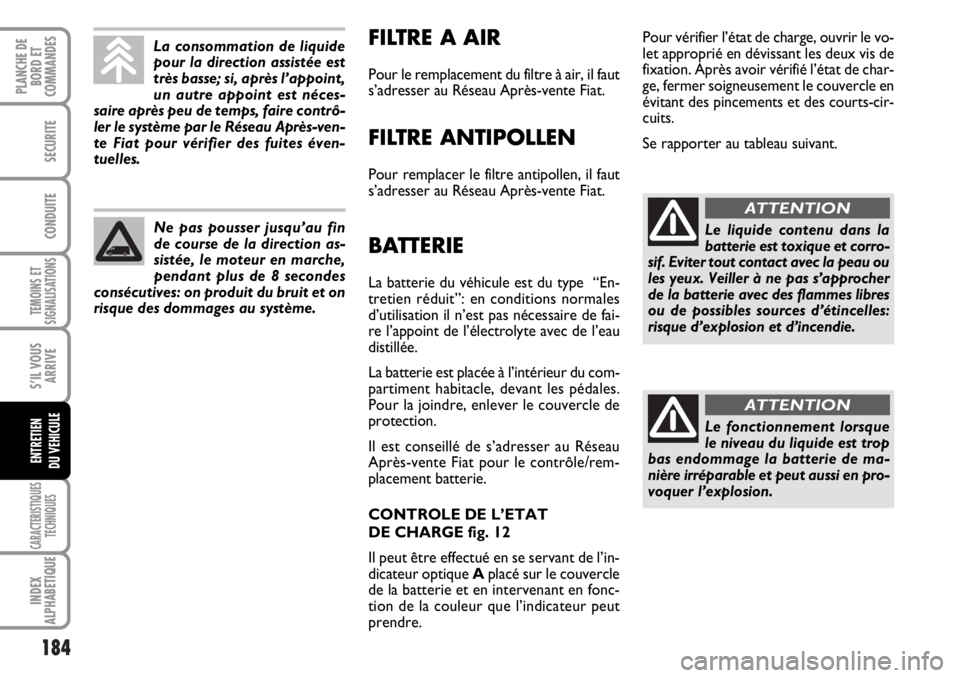 PLANCHE DE BORD ET COMMANDES

SECURITE

CONDUITE

TEMOINS ET SIGNALISATIONS

S'IL VOUS ARRIVE

ENTRETIEN DU VEHICULE

CARACTERISTIQUES TECHNIQUES

INDEX ALPHABETIQUE

184

La consommation de liquide pour la direction assistée est très basse; si, après l'appoint, un autre appoint est nécessaire après peu de temps, faire contrôler le système par le Réseau Après-vente Fiat pour vérifier des fuites éventuelles.

Ne pas pousser jusqu'au fin de course de la direction assistée, le moteur en marche, pendant plus de 8 secondes consécutives: on produit du bruit et on risque des dommages au système.

FILTRE A AIR

Pour le remplacement du filtre à air, il faut s'adresser au Réseau Après-vente Fiat.

FILTRE ANTIPOLLEN

Pour remplacer le filtre antipollen, il faut s'adresser au Réseau Après-vente Fiat.

BATTERIE

La batterie du véhicule est du type "Entretien réduit": en conditions normales d'utilisation il n'est pas nécessaire de faire l'appoint de l'électrolyte avec de l'eau distillée.

La batterie est placée à l'intérieur du compartiment habitacle, devant les pédales. Pour la joindre, enlever le couvercle de protection.

Il est conseillé de s'adresser au Réseau Après-vente Fiat pour le contrôle/remplacement batterie.

CONTROLE DE L'ETAT DE CHARGE fig. 12

Il peut être effectué en se servant de l'indicateur optique A placé sur le couvercle de la batterie et en intervenant en fonction de la couleur que l'indicateur peut prendre.

Pour vérifier l'état de charge, ouvrir le volet approprié en dévissant les deux vis de fixation. Après avoir vérifié l'état de charge, fermer soigneusement le couvercle en évitant des pincements et des courts-circuits.

Se rapporter au tableau suivant.

ATTENTION

Le liquide contenu dans la batterie est toxique et corrosif. Eviter tout contact avec la peau ou les yeux. Veiller à ne pas s'approcher de la batterie avec des flammes libres ou de possibles sources d'étincelles: risque d'explosion et d'incendie.

ATTENTION

Le fonctionnement lorsque le niveau du liquide est trop bas endommage la batterie de manière irréparable et peut aussi en provoquer l'explosion.

carmanualsonline.info